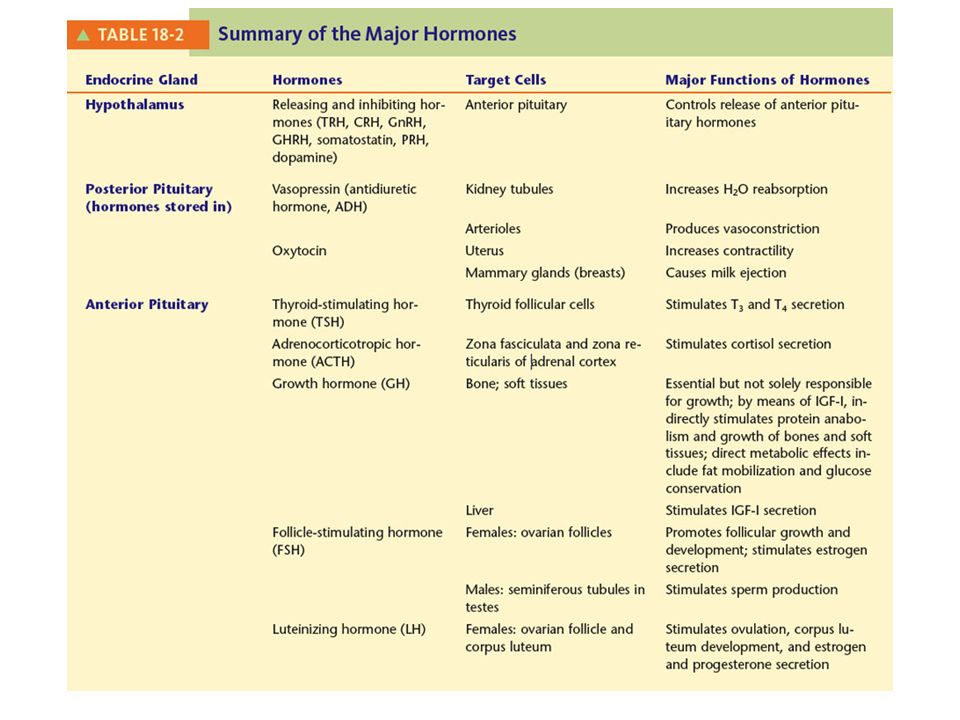 ▲ TABLE 18-2 Summary of the Major Hormones

| Endocrine Gland | Hormones | Target Cells | Major Functions of Hormones |
|---|---|---|---|
| Hypothalamus | Releasing and inhibiting hormones (TRH, CRH, GnRH, GHRH, somatostatin, PRH, dopamine) | Anterior pituitary | Controls release of anterior pituitary hormones |
| Posterior Pituitary (hormones stored in) | Vasopressin (antidiuretic hormone, ADH) | Kidney tubules | Increases $H_2O$ reabsorption |
| | | Arterioles | Produces vasoconstriction |
| | Oxytocin | Uterus | Increases contractility |
| | | Mammary glands (breasts) | Causes milk ejection |
| Anterior Pituitary | Thyroid-stimulating hormone (TSH) | Thyroid follicular cells | Stimulates $T_3$ and $T_4$ secretion |
| | Adrenocorticotropic hormone (ACTH) | Zona fasciculata and zona reticularis of adrenal cortex | Stimulates cortisol secretion |
| | Growth hormone (GH) | Bone; soft tissues | Essential but not solely responsible for growth; by means of IGF-I, indirectly stimulates protein anabolism and growth of bones and soft tissues; direct metabolic effects include fat mobilization and glucose conservation |
| | | Liver | Stimulates IGF-I secretion |
| | Follicle-stimulating hormone (FSH) | Females: ovarian follicles | Promotes follicular growth and development; stimulates estrogen secretion |
| | | Males: seminiferous tubules in testes | Stimulates sperm production |
| | Luteinizing hormone (LH) | Females: ovarian follicle and corpus luteum | Stimulates ovulation, corpus luteum development, and estrogen and progesterone secretion |